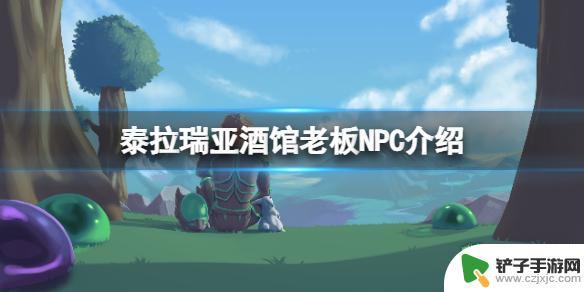 泰拉瑞亚酒馆老板NPC介绍

铲子手游网
www.czjxjc.com